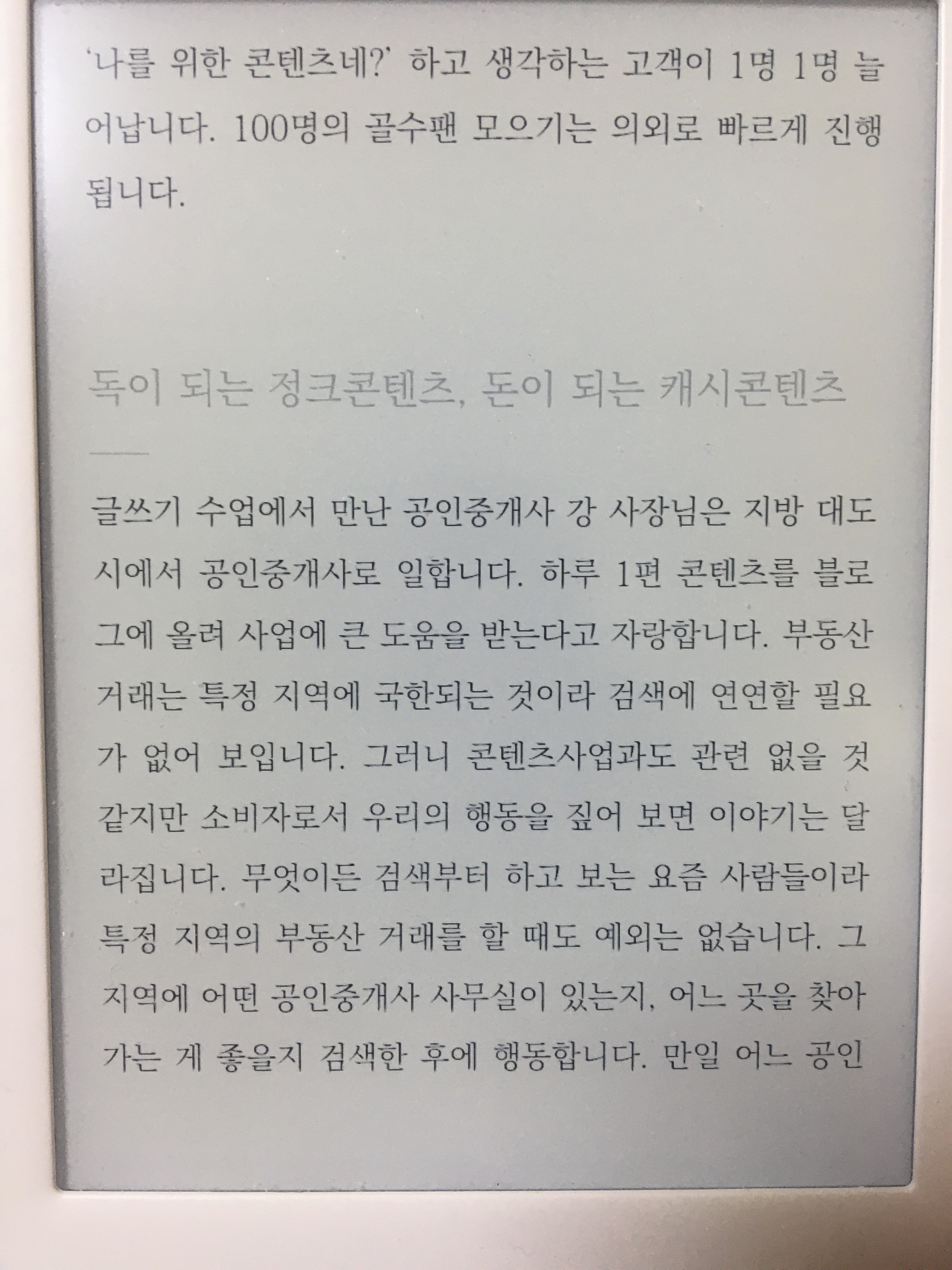 '나를 위한 콘텐츠네?' 하고 생각하는 고객이 1명 1명 늘어납니다. 100명의 골수팬 모으기는 의외로 빠르게 진행됩니다.

독이 되는 정크콘텐츠, 돈이 되는 캐시콘텐츠

글쓰기 수업에서 만난 공인중개사 강 사장님은 지방 대도시에서 공인중개사로 일합니다. 하루 1편 콘텐츠를 블로그에 올려 사업에 큰 도움을 받는다고 자랑합니다. 부동산 거래는 특정 지역에 국한되는 것이라 검색에 연연할 필요가 없어 보입니다. 그러니 콘텐츠사업과도 관련 없을 것 같지만 소비자로서 우리의 행동을 짚어 보면 이야기는 달라집니다. 무엇이든 검색부터 하고 보는 요즘 사람들이라 특정 지역의 부동산 거래를 할 때도 예외는 없습니다. 그 지역에 어떤 공인중개사 사무실이 있는지, 어느 곳을 찾아가는 게 좋을지 검색한 후에 행동합니다. 만일 어느 공인